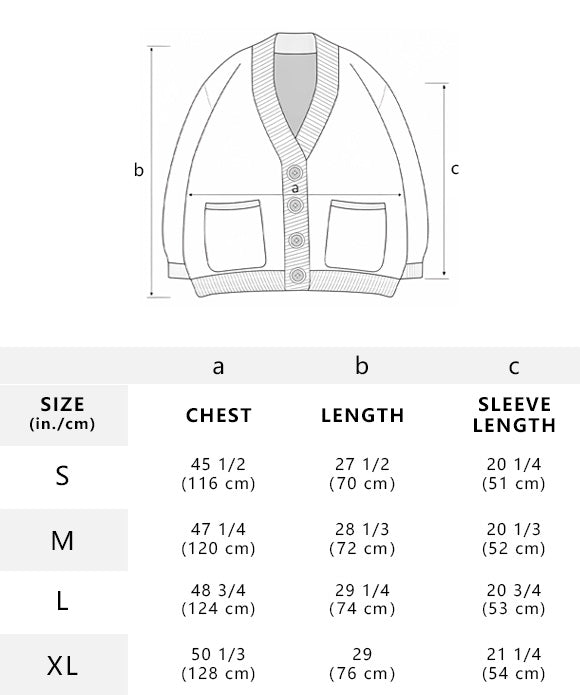 b

a

c

|  | a | b | c |
|---|---|---|---|
| SIZE (in./cm) | CHEST | LENGTH | SLEEVE LENGTH |
| S | 45 1/2 (116 cm) | 27 1/2 (70 cm) | 20 1/4 (51 cm) |
| M | 47 1/4 (120 cm) | 28 1/3 (72 cm) | 20 1/3 (52 cm) |
| L | 48 3/4 (124 cm) | 29 1/4 (74 cm) | 20 3/4 (53 cm) |
| XL | 50 1/3 (128 cm) | 29 (76 cm) | 21 1/4 (54 cm) |